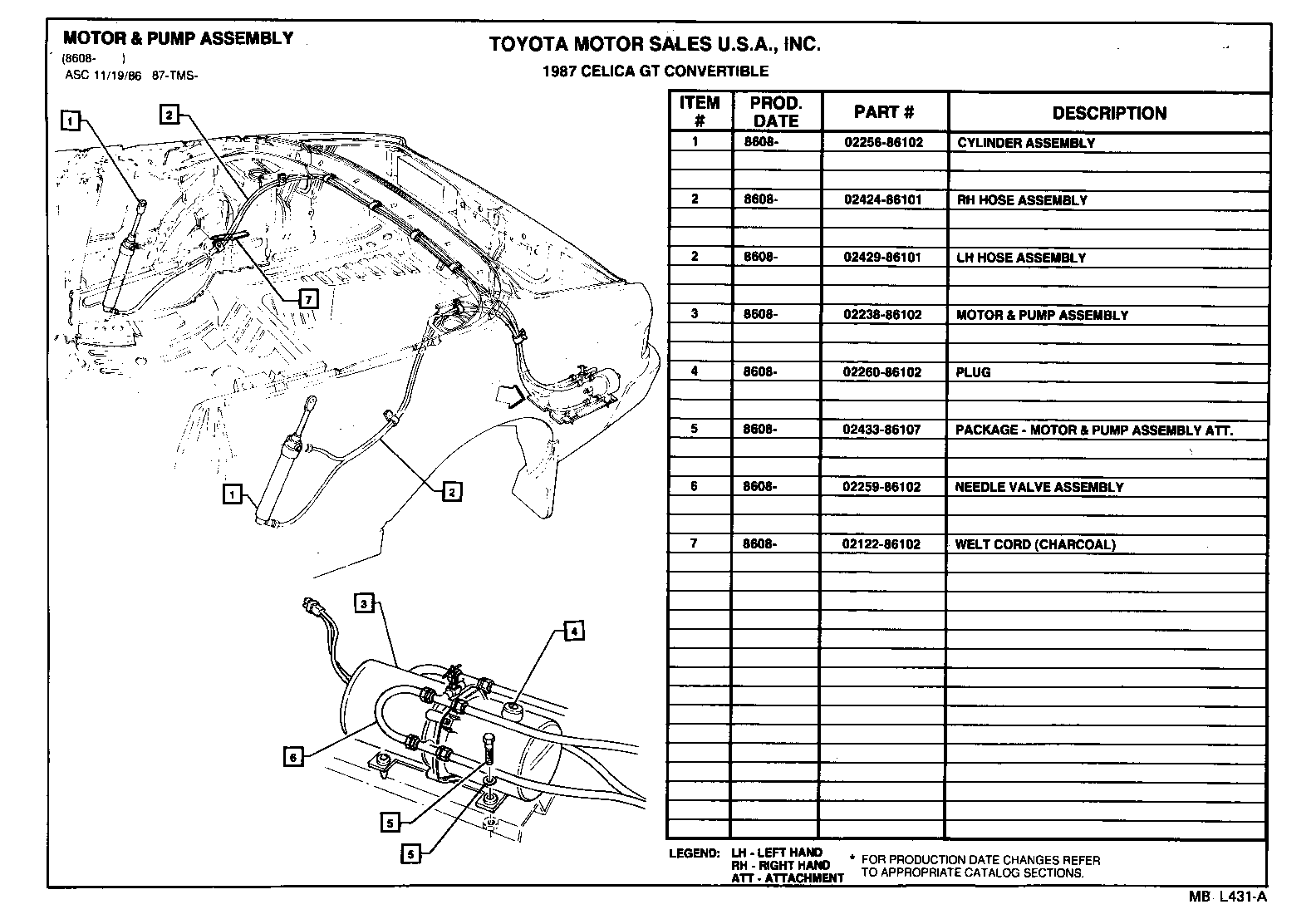 MOTOR & PUMP ASSEMBLY
(8608- )
ASC 11/19/86 87-TMS-

TOYOTA MOTOR SALES U.S.A., INC.
1987 CELICA GT CONVERTIBLE

1
2
7
1
2
3
4
6
5
5

| ITEM # | PROD. DATE | PART # | DESCRIPTION |
|---|---|---|---|
| 1 | 8608- | 02256-86102 | CYLINDER ASSEMBLY |
| 2 | 8608- | 02424-86101 | RH HOSE ASSEMBLY |
| 2 | 8608- | 02429-86101 | LH HOSE ASSEMBLY |
| 3 | 8608- | 02238-86102 | MOTOR & PUMP ASSEMBLY |
| 4 | 8608- | 02260-86102 | PLUG |
| 5 | 8608- | 02433-86107 | PACKAGE - MOTOR & PUMP ASSEMBLY ATT. |
| 6 | 8608- | 02259-86102 | NEEDLE VALVE ASSEMBLY |
| 7 | 8608- | 02122-86102 | WELT CORD (CHARCOAL) |

LEGEND: LH - LEFT HAND
RH - RIGHT HAND
ATT - ATTACHMENT

* FOR PRODUCTION DATE CHANGES REFER TO APPROPRIATE CATALOG SECTIONS.

MB L431-A